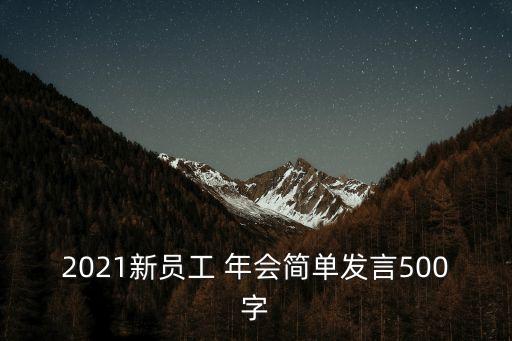 2021新员工 年会简单发言500字